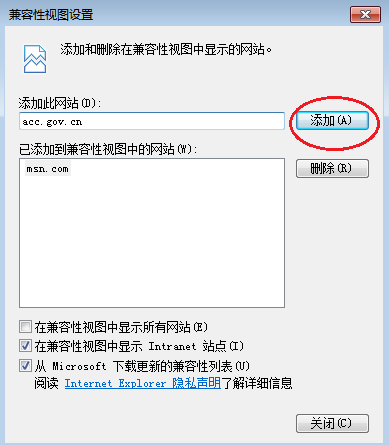 兼容性视图设置

添加和删除在兼容性视图中显示的网站。

添加此网站(D):

acc.gov.cn

添加(A)

已添加到兼容性视图中的网站(W):

msn.com

删除(R)

在兼容性视图中显示所有网站(E)

在兼容性视图中显示 Intranet 站点(I)

从 Microsoft 下载更新的兼容性列表(U)

阅读 Internet Explorer 隐私声明了解详细信息

关闭(C)